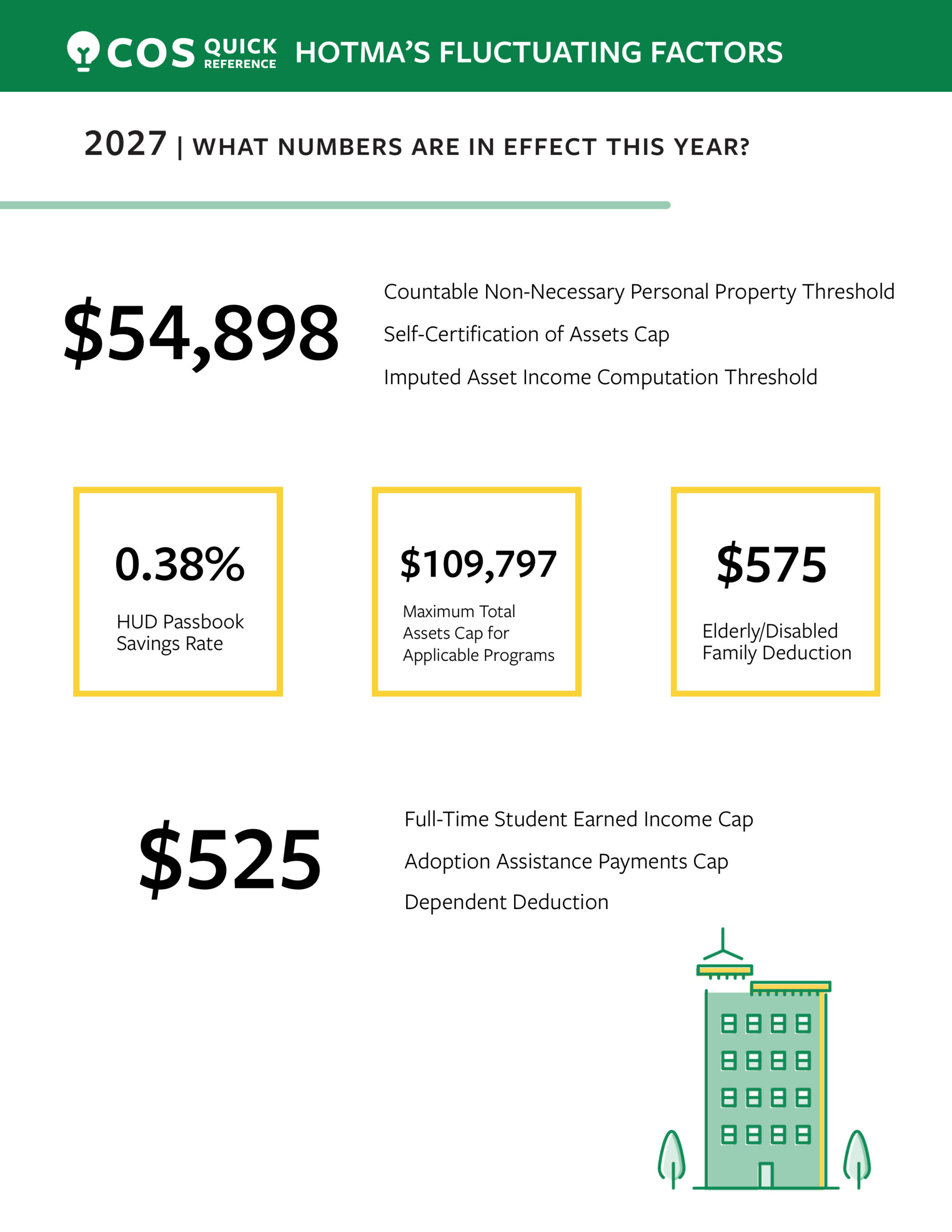 COS QUICK REFERENCE HOTMA'S FLUCTUATING FACTORS

2027 | WHAT NUMBERS ARE IN EFFECT THIS YEAR?

$54,898

Countable Non-Necessary Personal Property Threshold

Self-Certification of Assets Cap

Imputed Asset Income Computation Threshold

0.38%

HUD Passbook Savings Rate

$109,797

Maximum Total Assets Cap for Applicable Programs

$575

Elderly/Disabled Family Deduction

$525

Full-Time Student Earned Income Cap

Adoption Assistance Payments Cap

Dependent Deduction